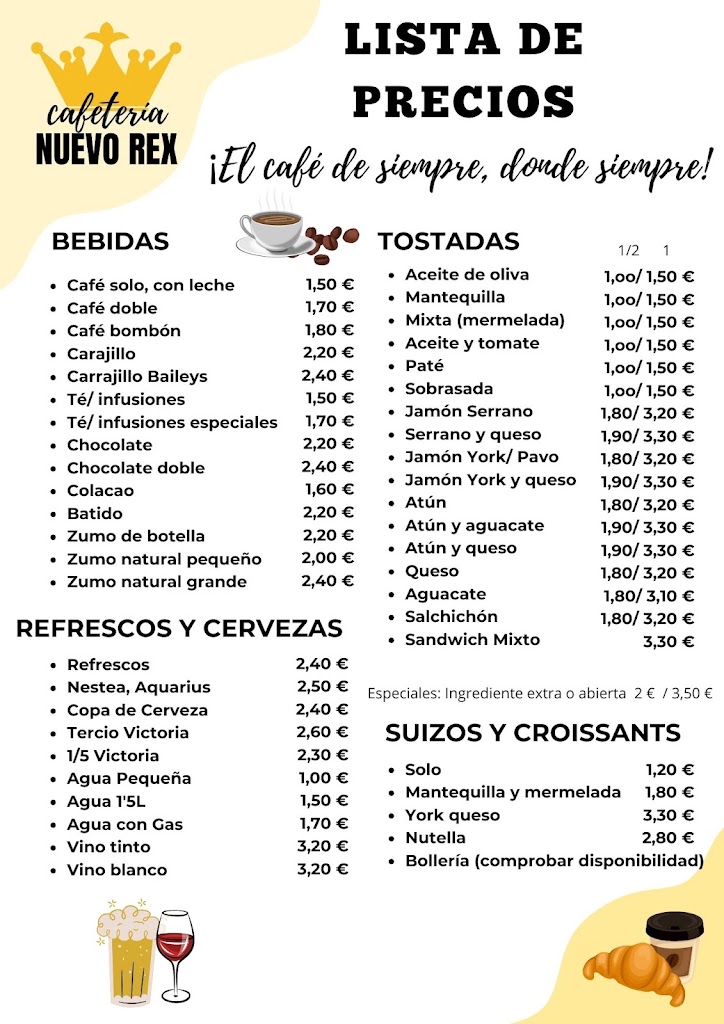 cafetería
NUEVO REX

LISTA DE PRECIOS

¡El café de siempre, donde siempre!

BEBIDAS

- Café solo, con leche 1,50 €
- Café doble 1,70 €
- Café bombón 1,80 €
- Carajillo 2,20 €
- Carrajillo Baileys 2,40 €
- Té/ infusiones 1,50 €
- Té/ infusiones especiales 1,70 €
- Chocolate 2,20 €
- Chocolate doble 2,40 €
- Colacao 1,60 €
- Batido 2,20 €
- Zumo de botella 2,20 €
- Zumo natural pequeño 2,00 €
- Zumo natural grande 2,40 €

REFRESCOS Y CERVEZAS

- Refrescos 2,40 €
- Nestea, Aquarius 2,50 €
- Copa de Cerveza 2,40 €
- Tercio Victoria 2,60 €
- 1/5 Victoria 2,30 €
- Agua Pequeña 1,00 €
- Agua 1'5L 1,50 €
- Agua con Gas 1,70 €
- Vino tinto 3,20 €
- Vino blanco 3,20 €

TOSTADAS

1/2 1

- Aceite de oliva 1,oo/ 1,50 €
- Mantequilla 1,oo/ 1,50 €
- Mixta (mermelada) 1,oo/ 1,50 €
- Aceite y tomate 1,oo/ 1,50 €
- Paté 1,oo/ 1,50 €
- Sobrasada 1,oo/ 1,50 €
- Jamón Serrano 1,80/ 3,20 €
- Serrano y queso 1,90/ 3,30 €
- Jamón York/ Pavo 1,80/ 3,20 €
- Jamón York y queso 1,90/ 3,30 €
- Atún 1,80/ 3,20 €
- Atún y aguacate 1,90/ 3,30 €
- Atún y queso 1,90/ 3,30 €
- Queso 1,80/ 3,20 €
- Aguacate 1,80/ 3,10 €
- Salchichón 1,80/ 3,20 €
- Sandwich Mixto 3,30 €

Especiales: Ingrediente extra o abierta 2 € / 3,50 €

SUIZOS Y CROISSANTS

- Solo 1,20 €
- Mantequilla y mermelada 1,80 €
- York queso 3,30 €
- Nutella 2,80 €
- Bollería (comprobar disponibilidad)